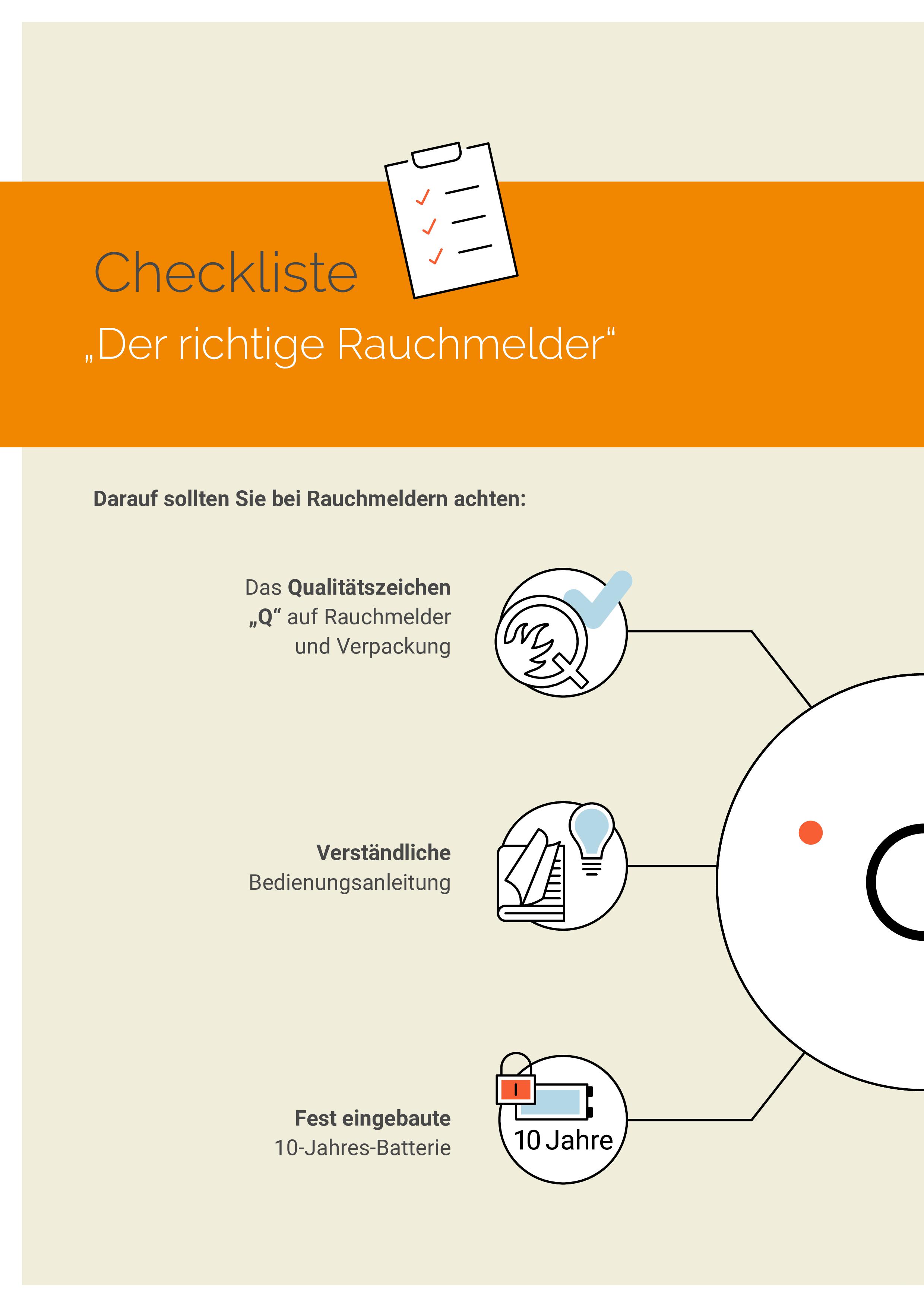 Checkliste

„Der richtige Rauchmelder“

Darauf sollten Sie bei Rauchmeldern achten:

Das Qualitätszeichen „Q“ auf Rauchmelder und Verpackung

Verständliche Bedienungsanleitung

Fest eingebaute 10-Jahres-Batterie

10 Jahre